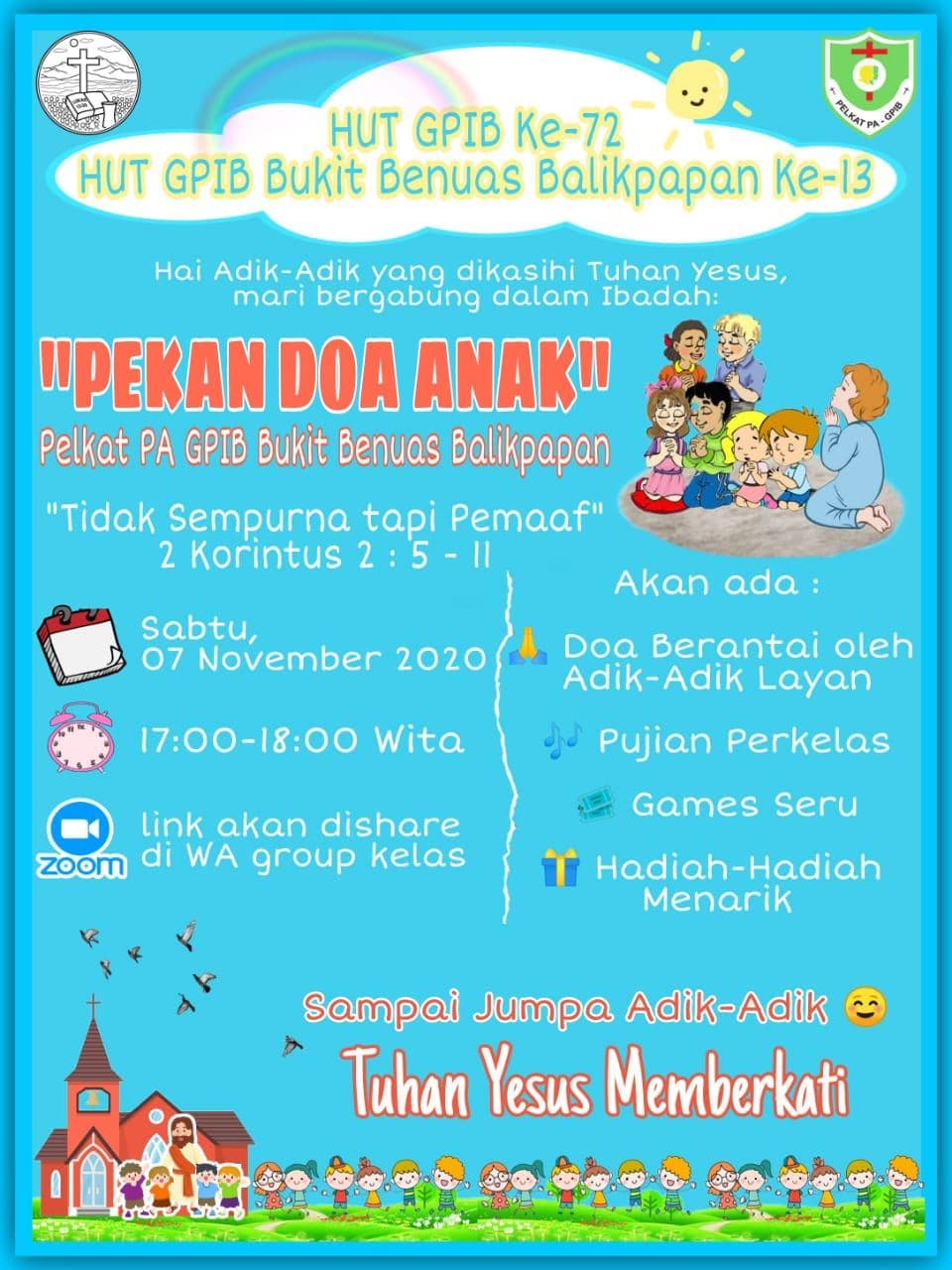 PELKAT PA - GPIB

HUT GPIB Ke-72
HUT GPIB Bukit Benuas Balikpapan Ke-13

Hai Adik-Adik yang dikasihi Tuhan Yesus, mari bergabung dalam Ibadah:

"PEKAN DOA ANAK"
Pelkat PA GPIB Bukit Benuas Balikpapan

"Tidak Sempurna tapi Pemaaf"
2 Korintus 2 : 5 - 11

Sabtu,
07 November 2020

17:00-18:00 Wita

zoom
link akan dishare di WA group kelas

Akan ada :

Doa Berantai oleh Adik-Adik Layan

Pujian Perkelas

Games Seru

Hadiah-Hadiah Menarik

Sampai Jumpa Adik-Adik

Tuhan Yesus Memberkati